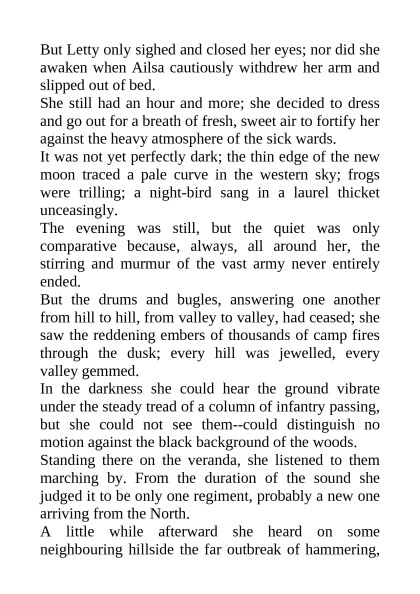 But Letty only sighed and closed her eyes; nor did she awaken when Ailsa cautiously withdrew her arm and slipped out of bed.

She still had an hour and more; she decided to dress and go out for a breath of fresh, sweet air to fortify her against the heavy atmosphere of the sick wards.

It was not yet perfectly dark; the thin edge of the new moon traced a pale curve in the western sky; frogs were trilling; a night-bird sang in a laurel thicket unceasingly.

The evening was still, but the quiet was only comparative because, always, all around her, the stirring and murmur of the vast army never entirely ended.

But the drums and bugles, answering one another from hill to hill, from valley to valley, had ceased; she saw the reddening embers of thousands of camp fires through the dusk; every hill was jewelled, every valley gemmed.

In the darkness she could hear the ground vibrate under the steady tread of a column of infantry passing, but she could not see them--could distinguish no motion against the black background of the woods.

Standing there on the veranda, she listened to them marching by. From the duration of the sound she judged it to be only one regiment, probably a new one arriving from the North.

A little while afterward she heard on some neighbouring hillside the far outbreak of hammering,